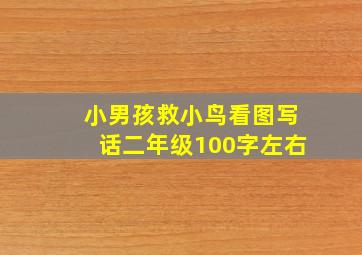 小男孩救小鸟看图写话二年级100字左右